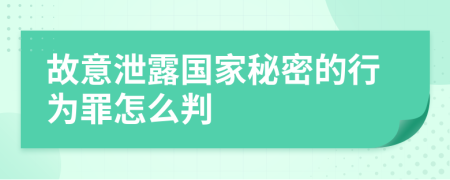 故意泄露国家秘密的行为罪怎么判